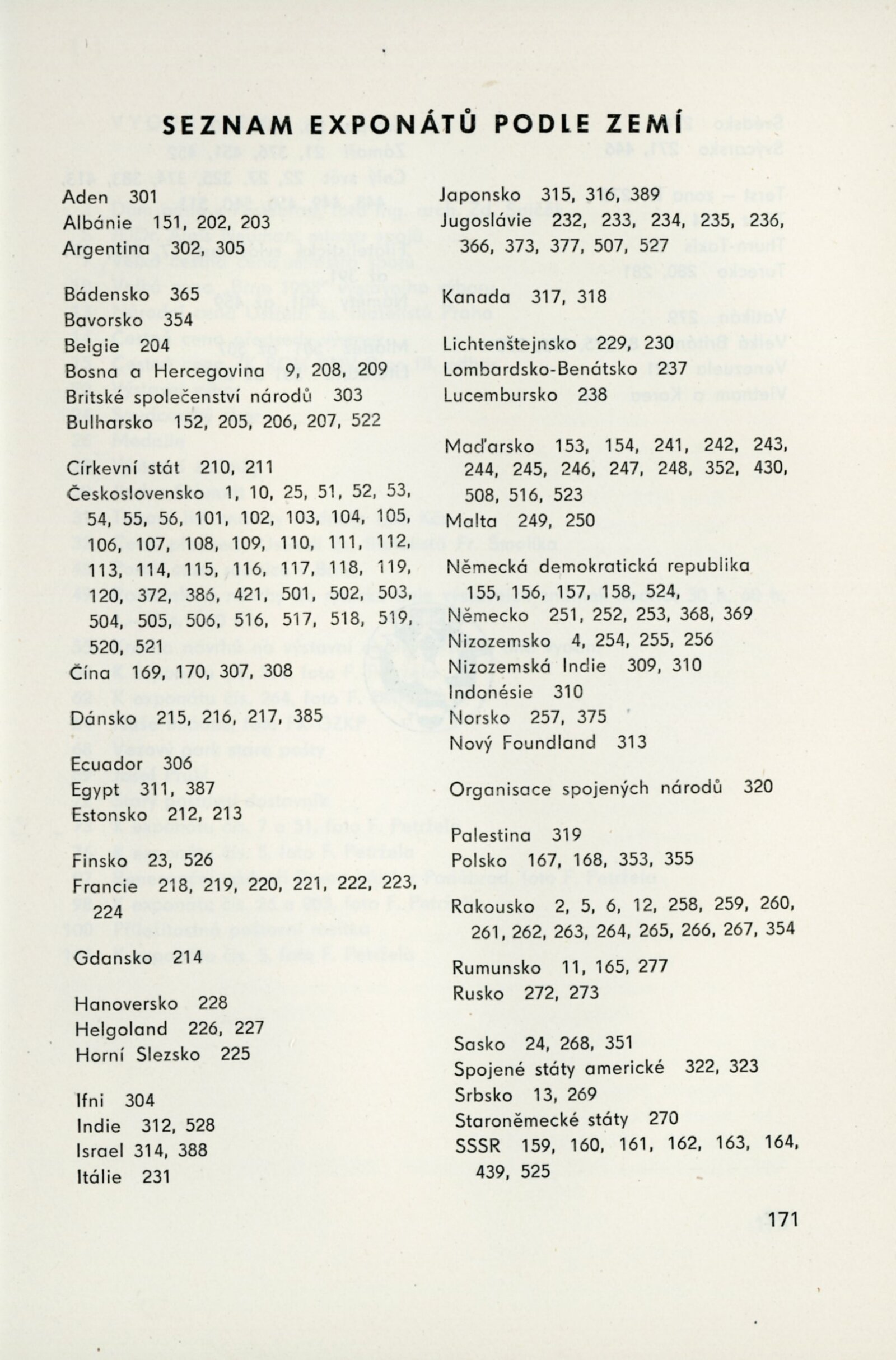 SEZNAM EXPONÁTŮ PODLE ZEMÍ

Aden 301
Albánie 151, 202, 203
Argentina 302, 305

Bádensko 365
Bavorsko 354
Belgie 204
Bosna a Hercegovina 9, 208, 209
Britské společenství národů 303
Bulharsko 152, 205, 206, 207, 522

Církevní stát 210, 211
Československo 1, 10, 25, 51, 52, 53, 54, 55, 56, 101, 102, 103, 104, 105, 106, 107, 108, 109, 110, 111, 112, 113, 114, 115, 116, 117, 118, 119, 120, 372, 386, 421, 501, 502, 503, 504, 505, 506, 516, 517, 518, 519, 520, 521
Čína 169, 170, 307, 308

Dánsko 215, 216, 217, 385

Ecuador 306
Egypt 311, 387
Estonsko 212, 213

Finsko 23, 526
Francie 218, 219, 220, 221, 222, 223, 224

Gdansko 214

Hanoversko 228
Helgoland 226, 227
Horní Slezsko 225

Ifni 304
Indie 312, 528
Israel 314, 388
Itálie 231

Japonsko 315, 316, 389
Jugoslávie 232, 233, 234, 235, 236, 366, 373, 377, 507, 527

Kanada 317, 318

Lichtenštejnsko 229, 230
Lombardsko-Benátsko 237
Lucembursko 238

Maďarsko 153, 154, 241, 242, 243, 244, 245, 246, 247, 248, 352, 430, 508, 516, 523
Malta 249, 250

Německá demokratická republika 155, 156, 157, 158, 524,
Německo 251, 252, 253, 368, 369
Nizozemsko 4, 254, 255, 256
Nizozemská Indie 309, 310
Indonésie 310
Norsko 257, 375
Nový Foundland 313

Organisace spojených národů 320

Palestina 319
Polsko 167, 168, 353, 355

Rakousko 2, 5, 6, 12, 258, 259, 260, 261, 262, 263, 264, 265, 266, 267, 354

Rumunsko 11, 165, 277
Rusko 272, 273

Sasko 24, 268, 351
Spojené státy americké 322, 323
Srbsko 13, 269
Staroněmecké státy 270
SSSR 159, 160, 161, 162, 163, 164, 439, 525

171